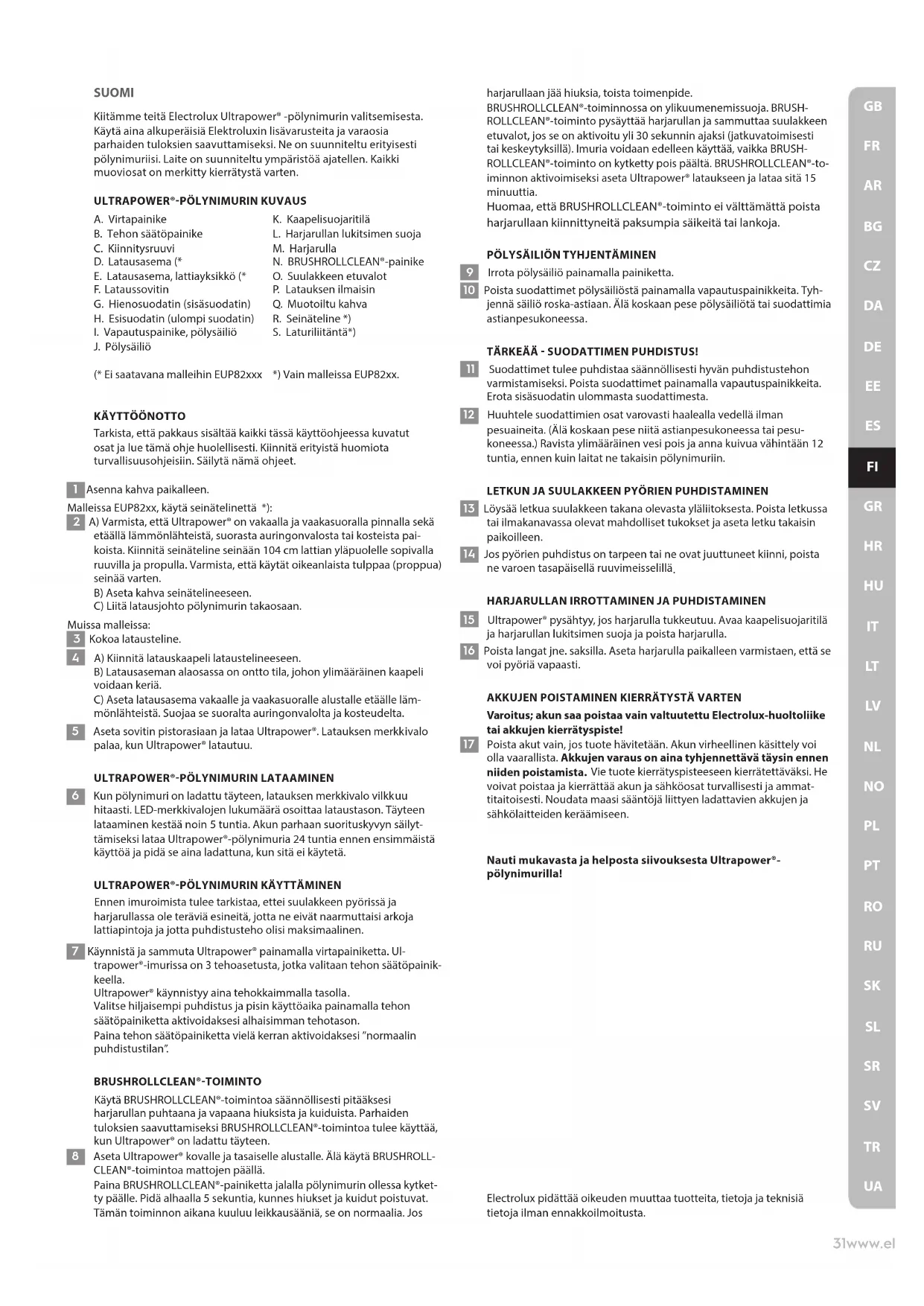 SUOMI

Kiitämme teitä Electrolux Ultrapower® -pölynimurin valitsemisesta. Käytä aina alkuperäisiä Elektroluxin lisävarusteita ja varaosia parhaiden tuloksien saavuttamiseksi. Ne on suunniteltu erityisesti pölynimuriisi. Laite on suunniteltu ympäristöä ajatellen. Kaikki muoviosat on merkitty kierrätystä varten.

ULTRAPOWER®-PÖLYNIMURIN KUVAUS

A. Virtapainike
B. Tehon säätöpainike
C. Kiinnitysruuvi
D. Latausasema (*
E. Latausasema, lattiayksikkö (*
F. Lataussovitin
G. Hienosuodatin (sisäsuodatin)
H. Esisuodatin (ulompi suodatin)
I. Vapautuspainike, pölysäiliö
J. Pölysäiliö
K. Kaapelisuojaritilä
L. Harjarullan lukitsimen suoja
M. Harjarulla
N. BRUSHROLLCLEAN®-painike
O. Suulakkeen etuvalot
P. Latauksen ilmaisin
Q. Muotoiltu kahva
R. Seinäteline *)
S. Laturiliitäntä*)

(* Ei saatavana malleihin EUP82xxx *) Vain malleissa EUP82xx.

KÄYTTÖÖNOTTO

Tarkista, että pakkaus sisältää kaikki tässä käyttöohjeessa kuvatut osat ja lue tämä ohje huolellisesti. Kiinnitä erityistä huomiota turvallisuusohjeisiin. Säilytä nämä ohjeet.

1 Asenna kahva paikalleen.

Malleissa EUP82xx, käytä seinätelinettä *):

2 A) Varmista, että Ultrapower® on vakaalla ja vaakasuoralla pinnalla sekä etäällä lämmönlähteistä, suorasta auringonvalosta tai kosteista paikoista. Kiinnitä seinäteline seinään 104 cm lattian yläpuolelle sopivalla ruuvilla ja propulla. Varmista, että käytät oikeanlaista tulppaa (proppua) seinää varten.
B) Aseta kahva seinätelineeseen.
C) Liitä latausjohto pölynimurin takaosaan.

Muissa malleissa:

3 Kokoa latausteline.

4 A) Kiinnitä latauskaapeli lataustelineeseen.
B) Latausaseman alaosassa on ontto tila, johon ylimääräinen kaapeli voidaan keriä.
C) Aseta latausasema vakaalle ja vaakasuoralle alustalle etäälle lämmönlähteistä. Suojaa se suoralta auringonvalolta ja kosteudelta.

5 Aseta sovitin pistorasiaan ja lataa Ultrapower®. Latauksen merkkivalo palaa, kun Ultrapower® latautuu.

ULTRAPOWER®-PÖLYNIMURIN LATAAMINEN

6 Kun pölynimuri on ladattu täyteen, latauksen merkkivalo vilkkuu hitaasti. LED-merkkivalojen lukumäärä osoittaa lataustason. Täyteen lataaminen kestää noin 5 tuntia. Akun parhaan suorituskyvyn säilyttämiseksi lataa Ultrapower®-pölynimuria 24 tuntia ennen ensimmäistä käyttöä ja pidä se aina ladattuna, kun sitä ei käytetä.

ULTRAPOWER®-PÖLYNIMURIN KÄYTTÄMINEN

Ennen imuroimista tulee tarkistaa, ettei suulakkeen pyörissä ja harjarullassa ole teräviä esineitä, jotta ne eivät naarmuttaisi arkoja lattiapintoja ja jotta puhdistusteho olisi maksimaalinen.

7 Käynnistä ja sammuta Ultrapower® painamalla virtapainiketta. Ultrapower®-imurissa on 3 tehoasetusta, jotka valitaan tehon säätöpainikkeella.
Ultrapower® käynnistyy aina tehokkaimmalla tasolla.
Valitse hiljaisempi puhdistus ja pisin käyttöaika painamalla tehon säätöpainiketta aktivoidaksesi alhaisimman tehotason.
Paina tehon säätöpainiketta vielä kerran aktivoidaksesi "normaalin puhdistustilan".

BRUSHROLLCLEAN®-TOIMINTO

Käytä BRUSHROLLCLEAN®-toimintoa säännöllisesti pitääksesi harjarullan puhtaana ja vapaana hiuksista ja kuiduista. Parhaiden tuloksien saavuttamiseksi BRUSHROLLCLEAN®-toimintoa tulee käyttää, kun Ultrapower® on ladattu täyteen.

8 Aseta Ultrapower® kovalle ja tasaiselle alustalle. Älä käytä BRUSHROLLCLEAN®-toimintoa mattojen päällä.
Paina BRUSHROLLCLEAN®-painiketta jalalla pölynimurin ollessa kytketty päälle. Pidä alhaalla 5 sekuntia, kunnes hiukset ja kuidut poistuvat. Tämän toiminnon aikana kuuluu leikkausääniä, se on normaalia. Jos harjarullaan jää hiuksia, toista toimenpide.
BRUSHROLLCLEAN®-toiminnossa on ylikuumenemissuoja. BRUSHROLLCLEAN®-toiminto pysäyttää harjarullan ja sammuttaa suulakkeen etuvalot, jos se on aktivoitu yli 30 sekunnin ajaksi (jatkuvatoimisesti tai keskeytyksillä). Imuria voidaan edelleen käyttää, vaikka BRUSHROLLCLEAN®-toiminto on kytketty pois päältä. BRUSHROLLCLEAN®-toiminnon aktivoimiseksi aseta Ultrapower® lataukseen ja lataa sitä 15 minuuttia.
Huomaa, että BRUSHROLLCLEAN®-toiminto ei välttämättä poista harjarullaan kiinnittyneitä paksumpia säikeitä tai lankoja.

PÖLYSÄILIÖN TYHJENTÄMINEN

9 Irrota pölysäiliö painamalla painiketta.

10 Poista suodattimet pölysäiliöstä painamalla vapautuspainikkeita. Tyhjennä säiliö roska-astiaan. Älä koskaan pese pölysäiliötä tai suodattimia astianpesukoneessa.

TÄRKEÄÄ - SUODATTIMEN PUHDISTUS!

11 Suodattimet tulee puhdistaa säännöllisesti hyvän puhdistustehon varmistamiseksi. Poista suodattimet painamalla vapautuspainikkeita. Erota sisäsuodatin ulommasta suodattimesta.

12 Huuhtele suodattimien osat varovasti haalealla vedellä ilman pesuaineita. (Älä koskaan pese niitä astianpesukoneessa tai pesukoneessa.) Ravista ylimääräinen vesi pois ja anna kuivua vähintään 12 tuntia, ennen kuin laitat ne takaisin pölynimuriin.

LETKUN JA SUULAKKEEN PYÖRIEN PUHDISTAMINEN

13 Löysää letkua suulakkeen takana olevasta yläliitoksesta. Poista letkussa tai ilmakanavassa olevat mahdolliset tukokset ja aseta letku takaisin paikoilleen.

14 Jos pyörien puhdistus on tarpeen tai ne ovat juuttuneet kiinni, poista ne varoen tasapäisellä ruuvimeisselillä.

HARJARULLAN IRROTTAMINEN JA PUHDISTAMINEN

15 Ultrapower® pysähtyy, jos harjarulla tukkeutuu. Avaa kaapelisuojaritilä ja harjarullan lukitsimen suoja ja poista harjarulla.

16 Poista langat jne. saksilla. Aseta harjarulla paikalleen varmistaen, että se voi pyöriä vapaasti.

AKKUJEN POISTAMINEN KIERRÄTYSTÄ VARTEN

Varoitus; akun saa poistaa vain valtuutettu Electrolux-huoltoliike tai akkujen kierrätyspiste!

17 Poista akut vain, jos tuote hävitetään. Akun virheellinen käsittely voi olla vaarallista. Akkujen varaus on aina tyhjennettävä täysin ennen niiden poistamista. Vie tuote kierrätyspisteeseen kierrätettäväksi. He voivat poistaa ja kierrättää akun ja sähköosat turvallisesti ja ammattitaitoisesti. Noudata maasi sääntöjä liittyen ladattavien akkujen ja sähkölaitteiden keräämiseen.

Nauti mukavasta ja helposta siivouksesta Ultrapower®-pölynimurilla!

Electrolux pidättää oikeuden muuttaa tuotteita, tietoja ja teknisiä tietoja ilman ennakkoilmoitusta.

GB FR AR BG CZ DA DE EE ES FI GR HR HU IT LT LV NL NO PL PT RO RU SK SL SR SV TR UA

31www.el